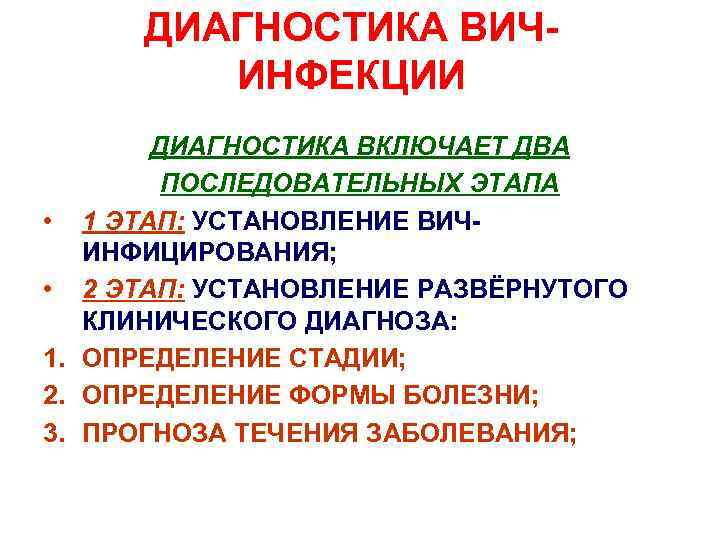 ДИАГНОСТИКА ВИЧ-ИНФЕКЦИИ

ДИАГНОСТИКА ВКЛЮЧАЕТ ДВА ПОСЛЕДОВАТЕЛЬНЫХ ЭТАПА

• 1 ЭТАП: УСТАНОВЛЕНИЕ ВИЧ-ИНФИЦИРОВАНИЯ;
• 2 ЭТАП: УСТАНОВЛЕНИЕ РАЗВЁРНУТОГО КЛИНИЧЕСКОГО ДИАГНОЗА:
1. ОПРЕДЕЛЕНИЕ СТАДИИ;
2. ОПРЕДЕЛЕНИЕ ФОРМЫ БОЛЕЗНИ;
3. ПРОГНОЗА ТЕЧЕНИЯ ЗАБОЛЕВАНИЯ;